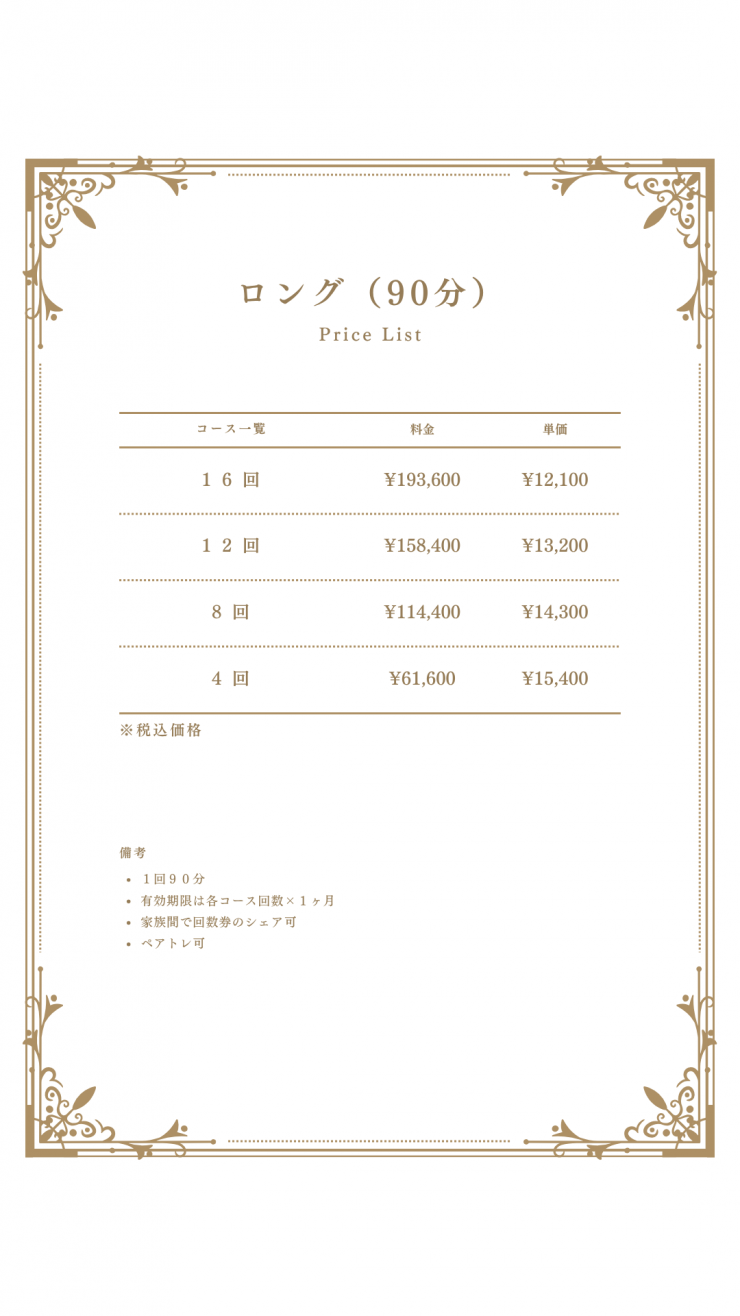 ロング（90分）

Price List

| コース一覧 | 料金 | 単価 |
|---|---|---|
| 16回 | ¥193,600 | ¥12,100 |
| 12回 | ¥158,400 | ¥13,200 |
| 8回 | ¥114,400 | ¥14,300 |
| 4回 | ¥61,600 | ¥15,400 |

※税込価格

備考

• 1回90分
• 有効期限は各コース回数×1ヶ月
• 家族間で回数券のシェア可
• ペアトレ可